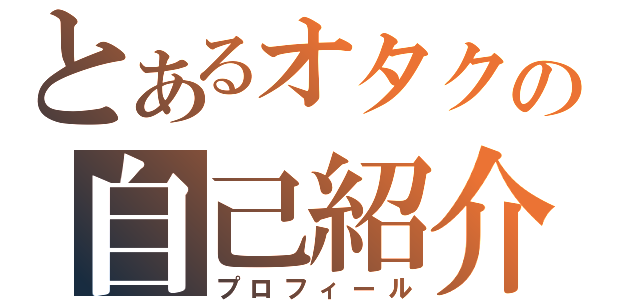 とあるオタクの
自己紹介
プロフィール